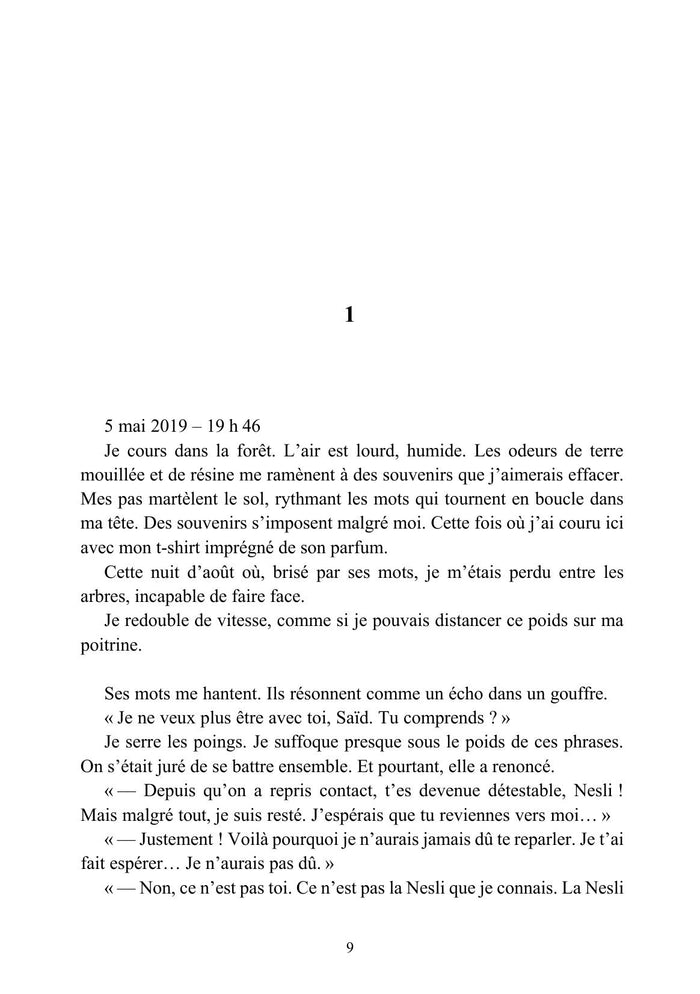 1

5 mai 2019 – 19 h 46

Je cours dans la forêt. L'air est lourd, humide. Les odeurs de terre mouillée et de résine me ramènent à des souvenirs que j'aimerais effacer. Mes pas martèlent le sol, rythmant les mots qui tournent en boucle dans ma tête. Des souvenirs s'imposent malgré moi. Cette fois où j'ai couru ici avec mon t-shirt imprégné de son parfum.

Cette nuit d'août où, brisé par ses mots, je m'étais perdu entre les arbres, incapable de faire face.

Je redouble de vitesse, comme si je pouvais distancer ce poids sur ma poitrine.

Ses mots me hantent. Ils résonnent comme un écho dans un gouffre.

« Je ne veux plus être avec toi, Saïd. Tu comprends ? »

Je serre les poings. Je suffoque presque sous le poids de ces phrases. On s'était juré de se battre ensemble. Et pourtant, elle a renoncé.

« — Depuis qu'on a repris contact, t'es devenue détestable, Nesli ! Mais malgré tout, je suis resté. J'espérais que tu reviennes vers moi… »

« — Justement ! Voilà pourquoi je n'aurais jamais dû te reparler. Je t'ai fait espérer… Je n'aurais pas dû. »

« — Non, ce n'est pas toi. Ce n'est pas la Nesli que je connais. La Nesli

9